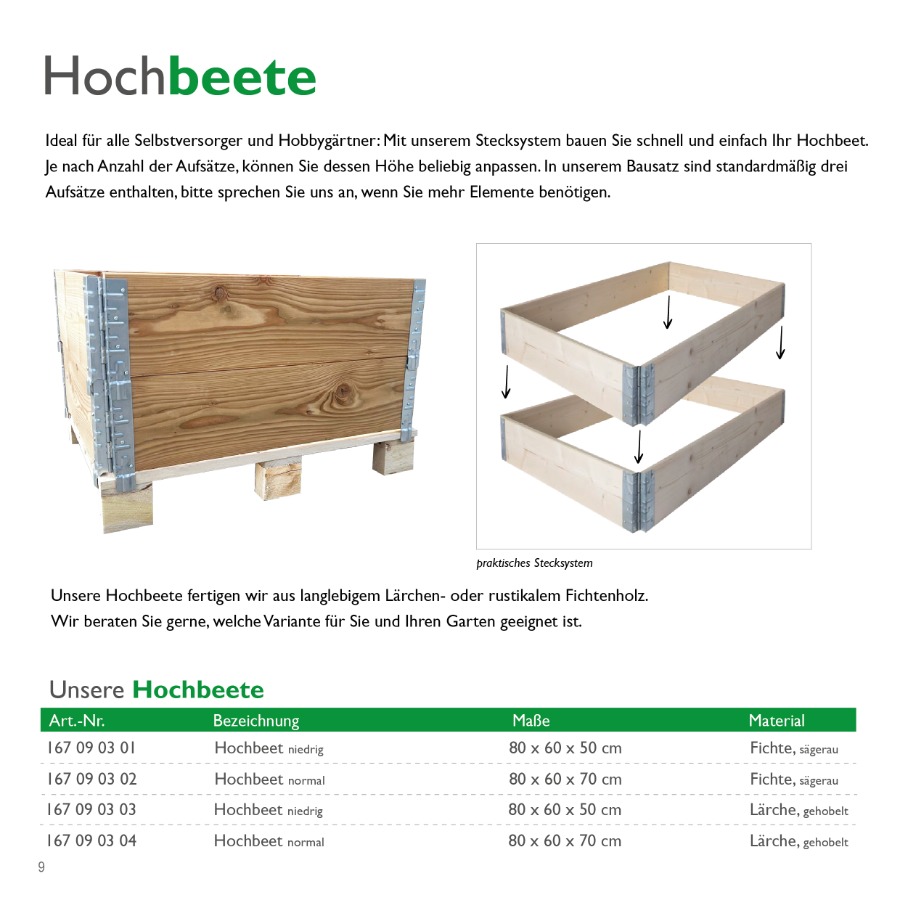 Hochbeete

Ideal für alle Selbstversorger und Hobbygärtner: Mit unserem Stecksystem bauen Sie schnell und einfach Ihr Hochbeet. Je nach Anzahl der Aufsätze, können Sie dessen Höhe beliebig anpassen. In unserem Bausatz sind standardmäßig drei Aufsätze enthalten, bitte sprechen Sie uns an, wenn Sie mehr Elemente benötigen.

praktisches Stecksystem

Unsere Hochbeete fertigen wir aus langlebigem Lärchen- oder rustikalem Fichtenholz.
Wir beraten Sie gerne, welche Variante für Sie und Ihren Garten geeignet ist.

Unsere Hochbeete

| Art.-Nr. | Bezeichnung | Maße | Material |
|---|---|---|---|
| 167 09 03 01 | Hochbeet niedrig | 80 x 60 x 50 cm | Fichte, sägerau |
| 167 09 03 02 | Hochbeet normal | 80 x 60 x 70 cm | Fichte, sägerau |
| 167 09 03 03 | Hochbeet niedrig | 80 x 60 x 50 cm | Lärche, gehobelt |
| 167 09 03 04 | Hochbeet normal | 80 x 60 x 70 cm | Lärche, gehobelt |

9